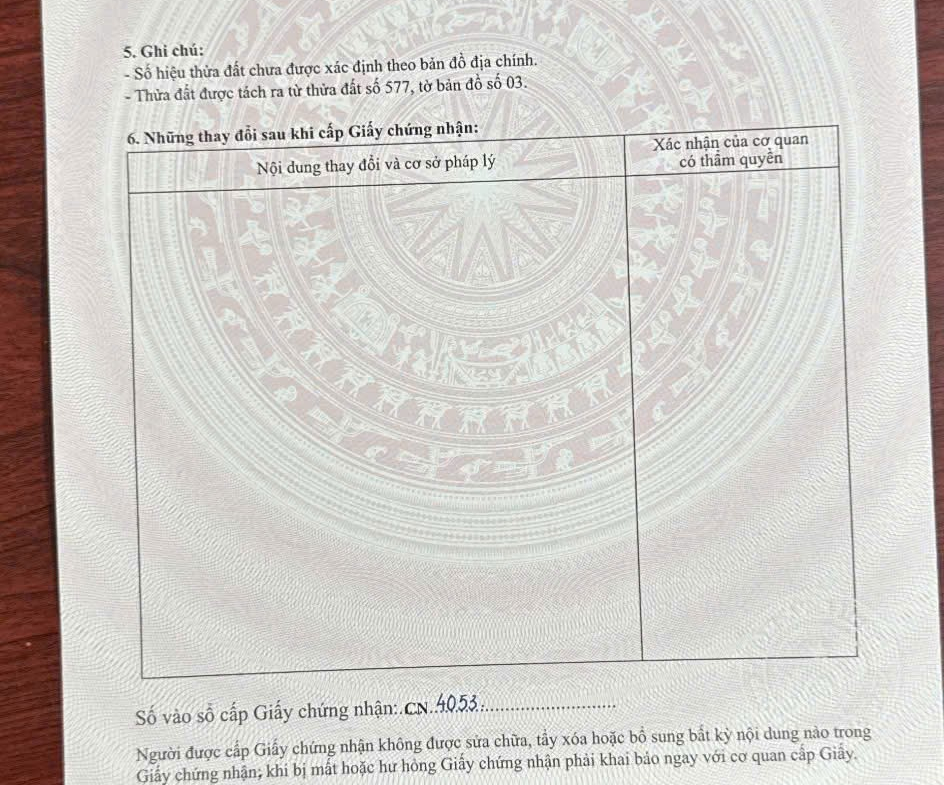 5. Ghi chú:
- Số hiệu thửa đất chưa được xác định theo bản đồ địa chính.
- Thửa đất được tách ra từ thửa đất số 577, tờ bản đồ số 03.

6. Những thay đổi sau khi cấp Giấy chứng nhận:

| Nội dung thay đổi và cơ sở pháp lý | Xác nhận của cơ quan có thẩm quyền |
|---|---|
| | |

Số vào sổ cấp Giấy chứng nhận: CN 4053

Người được cấp Giấy chứng nhận không được sửa chữa, tẩy xóa hoặc bổ sung bất kỳ nội dung nào trong Giấy chứng nhận; khi bị mất hoặc hư hỏng Giấy chứng nhận phải khai báo ngay với cơ quan cấp Giấy.